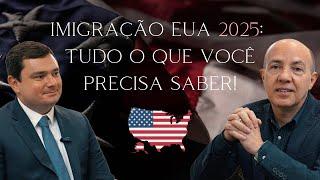 IMIGRAÇÃO EUA 2025: TUDO O QUE VOCÊ PRECISA SABER!